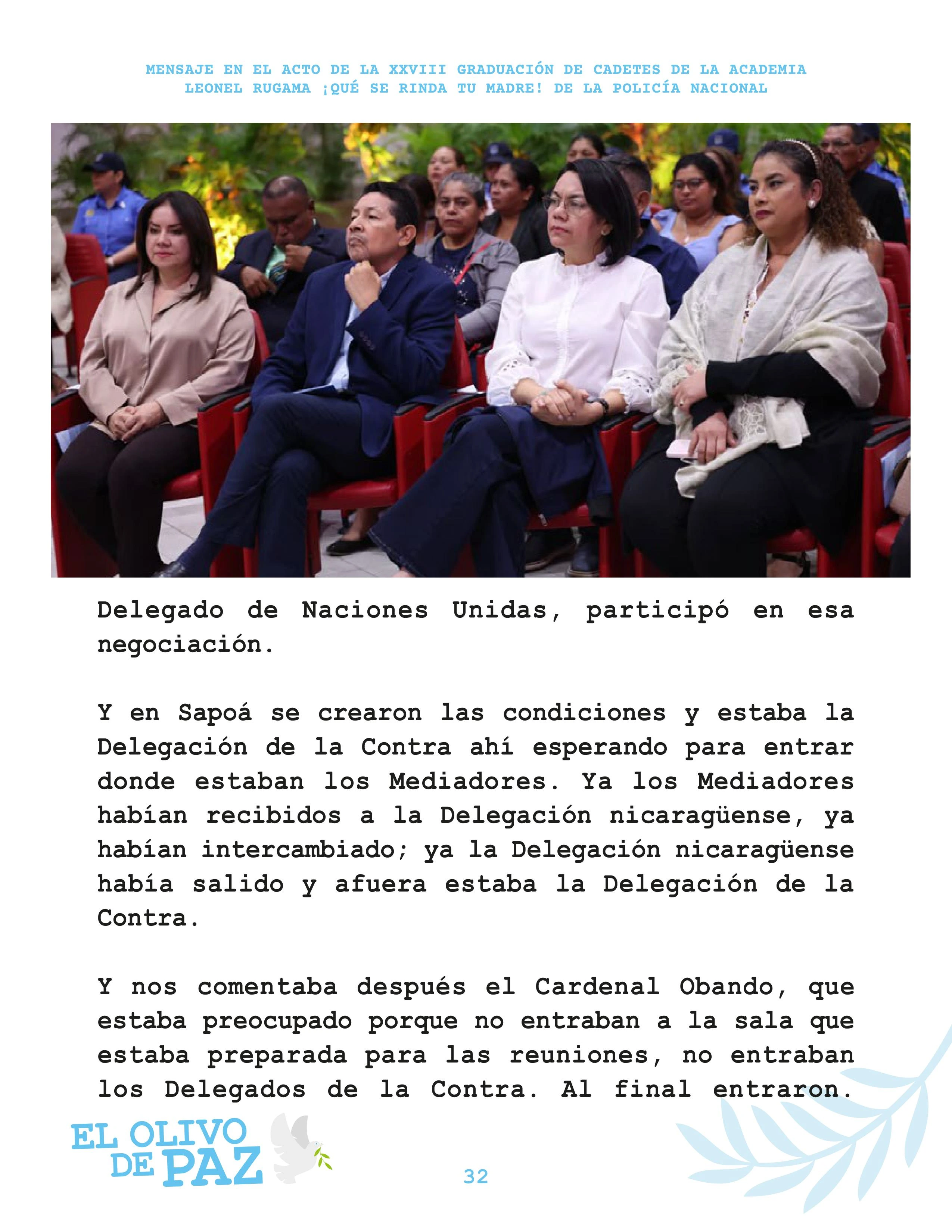 MENSAJE EN EL ACTO DE LA XXVIII GRADUACIÓN DE CADETES DE LA ACADEMIA LEONEL RUGAMA ¡QUÉ SE RINDA TU MADRE! DE LA POLICÍA NACIONAL

Delegado de Naciones Unidas, participó en esa negociación.

Y en Sapoá se crearon las condiciones y estaba la Delegación de la Contra ahí esperando para entrar donde estaban los Mediadores. Ya los Mediadores habían recibidos a la Delegación nicaragüense, ya habían intercambiado; ya la Delegación nicaragüense había salido y afuera estaba la Delegación de la Contra.

Y nos comentaba después el Cardenal Obando, que estaba preocupado porque no entraban a la sala que estaba preparada para las reuniones, no entraban los Delegados de la Contra. Al final entraron.

EL OLIVO DE PAZ

32